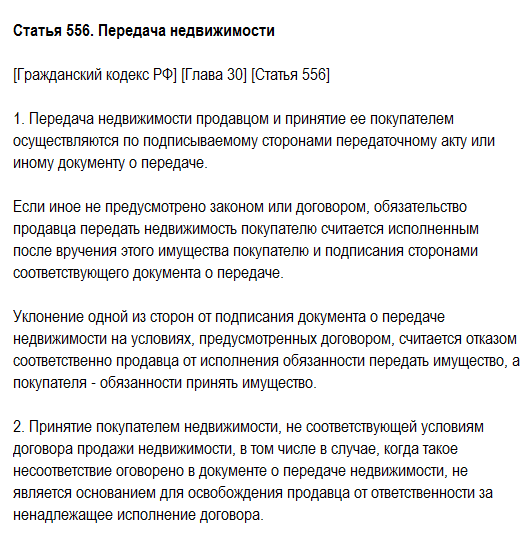 Статья 556. Передача недвижимости

[Гражданский кодекс РФ] [Глава 30] [Статья 556]

1. Передача недвижимости продавцом и принятие ее покупателем осуществляются по подписываемому сторонами передаточному акту или иному документу о передаче.

Если иное не предусмотрено законом или договором, обязательство продавца передать недвижимость покупателю считается исполненным после вручения этого имущества покупателю и подписания сторонами соответствующего документа о передаче.

Уклонение одной из сторон от подписания документа о передаче недвижимости на условиях, предусмотренных договором, считается отказом соответственно продавца от исполнения обязанности передать имущество, а покупателя - обязанности принять имущество.

2. Принятие покупателем недвижимости, не соответствующей условиям договора продажи недвижимости, в том числе в случае, когда такое несоответствие оговорено в документе о передаче недвижимости, не является основанием для освобождения продавца от ответственности за ненадлежащее исполнение договора.